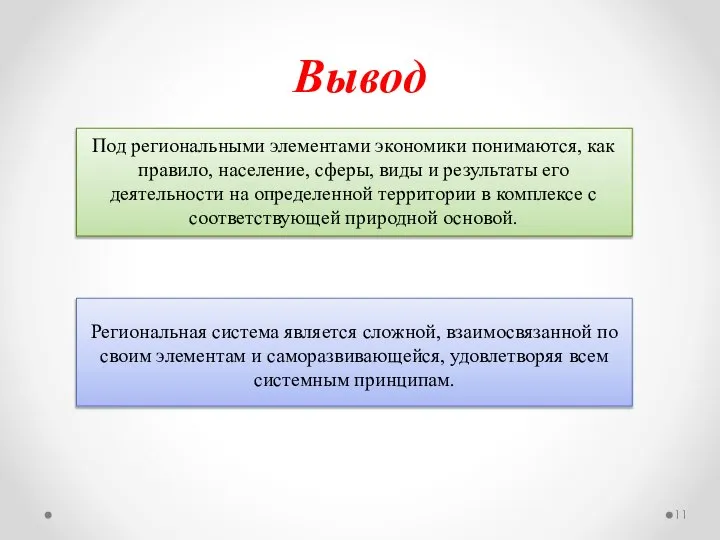 Вывод

Под региональными элементами экономики понимаются, как правило, население, сферы, виды и результаты его деятельности на определенной территории в комплексе с соответствующей природной основой.

Региональная система является сложной, взаимосвязанной по своим элементам и саморазвивающейся, удовлетворяя всем системным принципам.

11